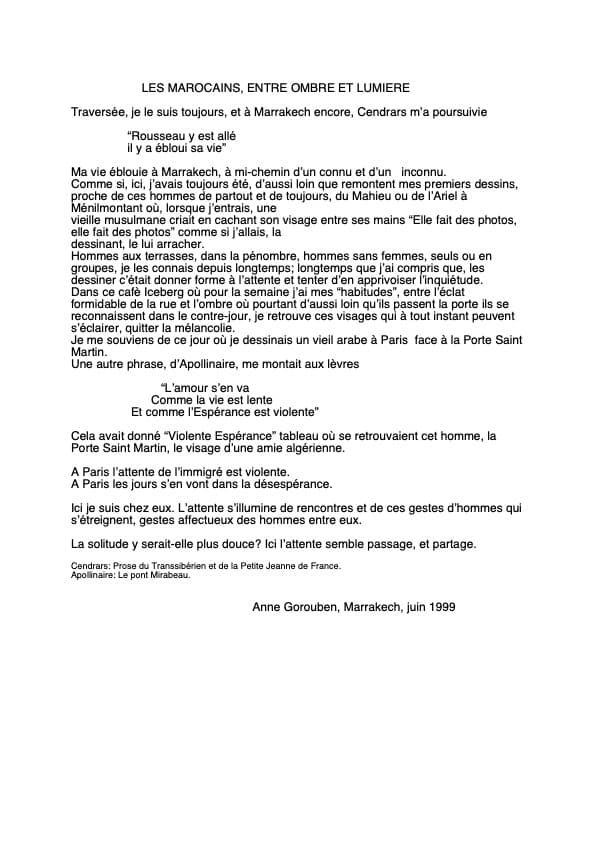 LES MAROCAINS, ENTRE OMBRE ET LUMIERE

Traversée, je le suis toujours, et à Marrakech encore, Cendrars m'a poursuivie

"Rousseau y est allé
il y a ébloui sa vie"

Ma vie éblouie à Marrakech, à mi-chemin d'un connu et d'un inconnu.
Comme si, ici, j'avais toujours été, d'aussi loin que remontent mes premiers dessins, proche de ces hommes de partout et de toujours, du Mahieu ou de l'Ariel à Ménilmontant où, lorsque j'entrais, une
vieille musulmane criait en cachant son visage entre ses mains "Elle fait des photos, elle fait des photos" comme si j'allais, la
dessinant, le lui arracher.
Hommes aux terrasses, dans la pénombre, hommes sans femmes, seuls ou en groupes, je les connais depuis longtemps; longtemps que j'ai compris que, les dessiner c'était donner forme à l'attente et tenter d'en apprivoiser l'inquiétude.
Dans ce café Iceberg où pour la semaine j'ai mes "habitudes", entre l'éclat formidable de la rue et l'ombre où pourtant d'aussi loin qu'ils passent la porte ils se reconnaissent dans le contre-jour, je retrouve ces visages qui à tout instant peuvent s'éclairer, quitter la mélancolie.
Je me souviens de ce jour où je dessinais un vieil arabe à Paris face à la Porte Saint Martin.
Une autre phrase, d'Apollinaire, me montait aux lèvres

"L'amour s'en va
Comme la vie est lente
Et comme l'Espérance est violente"

Cela avait donné "Violente Espérance" tableau où se retrouvaient cet homme, la Porte Saint Martin, le visage d'une amie algérienne.

A Paris l'attente de l'immigré est violente.
A Paris les jours s'en vont dans la désespérance.

Ici je suis chez eux. L'attente s'illumine de rencontres et de ces gestes d'hommes qui s'étreignent, gestes affectueux des hommes entre eux.

La solitude y serait-elle plus douce? Ici l'attente semble passage, et partage.

Cendrars: Prose du Transsibérien et de la Petite Jeanne de France.
Apollinaire: Le pont Mirabeau.

Anne Gorouben, Marrakech, juin 1999